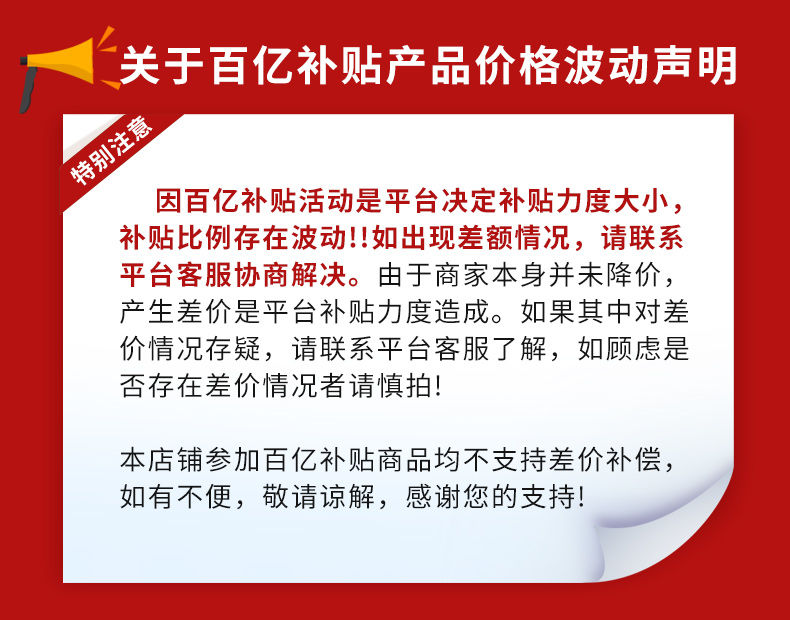 关于百亿补贴产品价格波动声明

特别注意

因百亿补贴活动是平台决定补贴力度大小，补贴比例存在波动!!如出现差额情况，请联系平台客服协商解决。由于商家本身并未降价，产生差价是平台补贴力度造成。如果其中对差价情况存疑，请联系平台客服了解，如顾虑是否存在差价情况者请慎拍!

本店铺参加百亿补贴商品均不支持差价补偿，如有不便，敬请谅解，感谢您的支持!